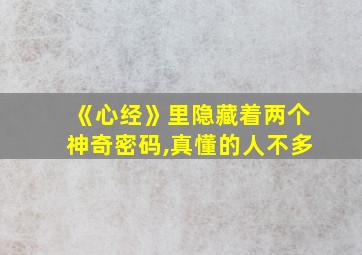 《心经》里隐藏着两个神奇密码,真懂的人不多